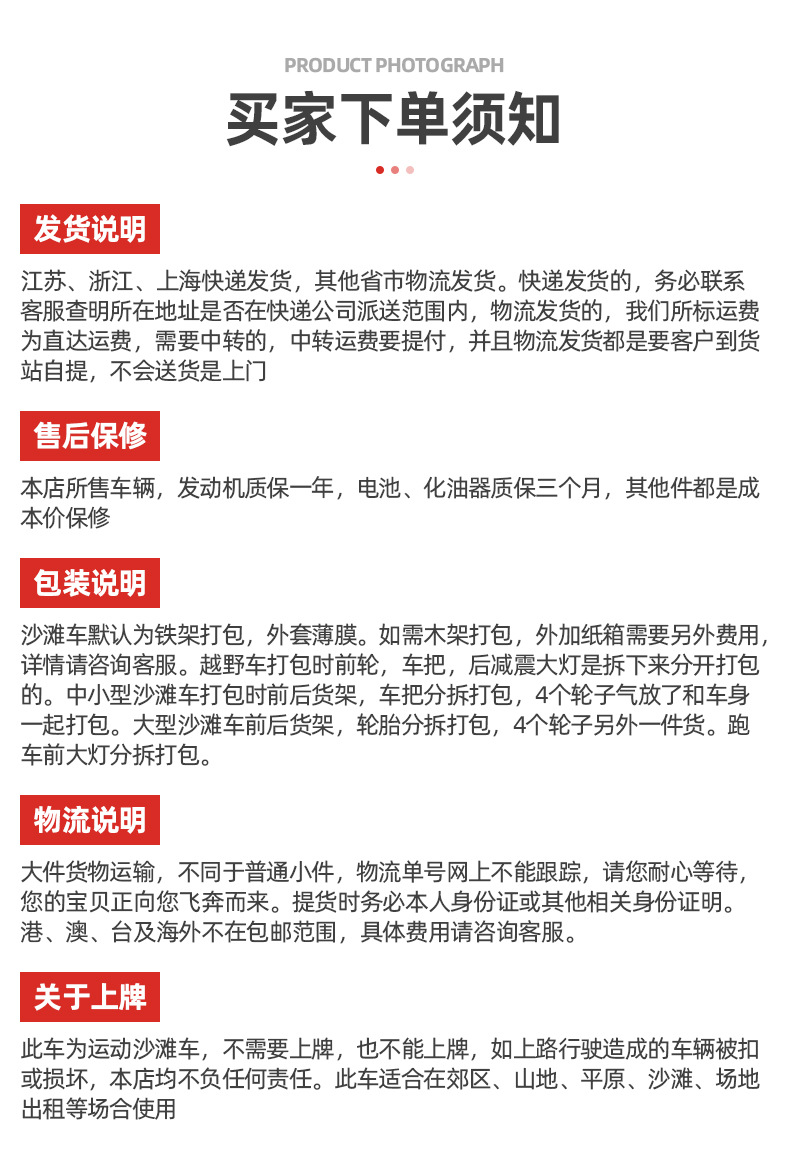 PRODUCT PHOTOGRAPH

买家下单须知

发货说明

江苏、浙江、上海快递发货，其他省市物流发货。快递发货的，务必联系客服查明所在地址是否在快递公司派送范围内，物流发货的，我们所标运费为直达运费，需要中转的，中转运费要提付，并且物流发货都是要客户到货站自提，不会送货是上门

售后保修

本店所售车辆，发动机质保一年，电池、化油器质保三个月，其他件都是成本价保修

包装说明

沙滩车默认为铁架打包，外套薄膜。如需木架打包，外加纸箱需要另外费用，详情请咨询客服。越野车打包时前轮，车把，后减震大灯是拆下来分开打包的。中小型沙滩车打包时前后货架，车把分拆打包，4个轮子气放了和车身一起打包。大型沙滩车前后货架，轮胎分拆打包，4个轮子另外一件货。跑车前大灯分拆打包。

物流说明

大件货物运输，不同于普通小件，物流单号网上不能跟踪，请您耐心等待，您的宝贝正向您飞奔而来。提货时务必本人身份证或其他相关身份证明。港、澳、台及海外不在包邮范围，具体费用请咨询客服。

关于上牌

此车为运动沙滩车，不需要上牌，也不能上牌，如上路行驶造成的车辆被扣或损坏，本店均不负任何责任。此车适合在郊区、山地、平原、沙滩、场地出租等场合使用